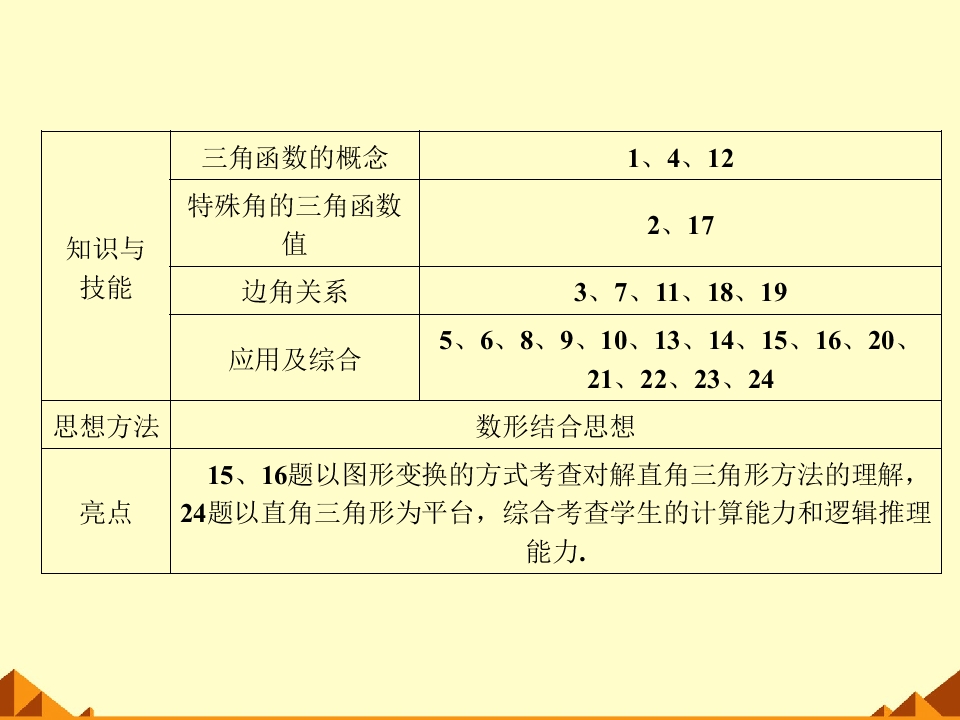 | 知识与技能 | 三角函数的概念 | 1、4、12 |
|---|---|---|
| | 特殊角的三角函数值 | 2、17 |
| | 边角关系 | 3、7、11、18、19 |
| | 应用及综合 | 5、6、8、9、10、13、14、15、16、20、21、22、23、24 |
| 思想方法 | 数形结合思想 | |
| 亮点 | 15、16题以图形变换的方式考查对解直角三角形方法的理解，24题以直角三角形为平台，综合考查学生的计算能力和逻辑推理能力. | |